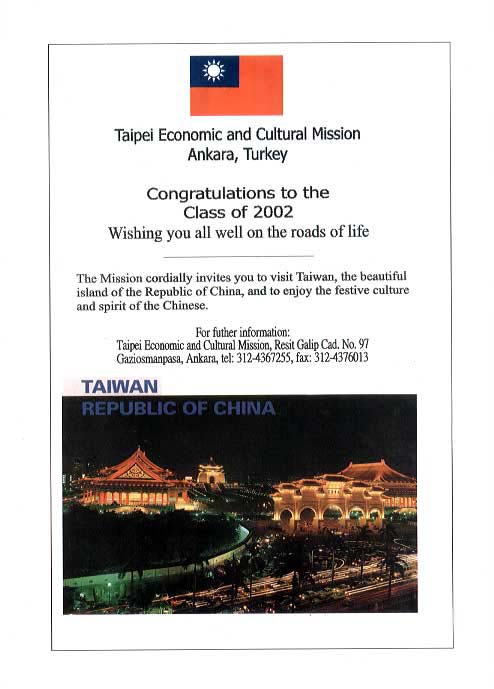 Taipei Economic and Cultural Mission
Ankara, Turkey

Congratulations to the
Class of 2002
Wishing you all well on the roads of life

The Mission cordially invites you to visit Taiwan, the beautiful island of the Republic of China, and to enjoy the festive culture and spirit of the Chinese.

For futher information:
Taipei Economic and Cultural Mission, Resit Galip Cad. No. 97
Gaziosmanpasa, Ankara, tel: 312-4367255, fax: 312-4376013

TAIWAN
REPUBLIC OF CHINA